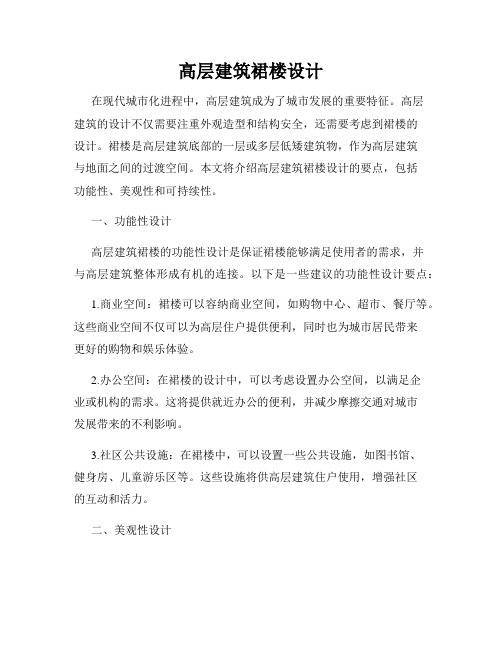 高层建筑裙楼设计

在现代城市化进程中，高层建筑成为了城市发展的重要特征。高层建筑的设计不仅需要注重外观造型和结构安全，还需要考虑到裙楼的设计。裙楼是高层建筑底部的一层或多层低矮建筑物，作为高层建筑与地面之间的过渡空间。本文将介绍高层建筑裙楼设计的要点，包括功能性、美观性和可持续性。

一、功能性设计

高层建筑裙楼的功能性设计是保证裙楼能够满足使用者的需求，并与高层建筑整体形成有机的连接。以下是一些建议的功能性设计要点：

1.商业空间：裙楼可以容纳商业空间，如购物中心、超市、餐厅等。这些商业空间不仅可以为高层住户提供便利，同时也为城市居民带来更好的购物和娱乐体验。

2.办公空间：在裙楼的设计中，可以考虑设置办公空间，以满足企业或机构的需求。这将提供就近办公的便利，并减少摩擦交通对城市发展带来的不利影响。

3.社区公共设施：在裙楼中，可以设置一些公共设施，如图书馆、健身房、儿童游乐区等。这些设施将供高层建筑住户使用，增强社区的互动和活力。

二、美观性设计